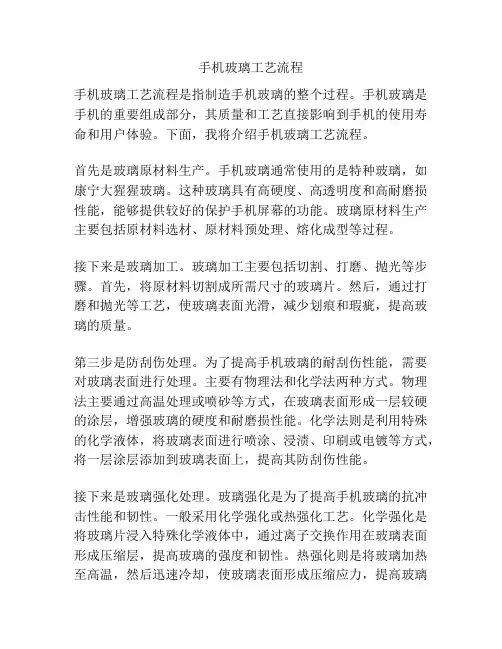 手机玻璃工艺流程

手机玻璃工艺流程是指制造手机玻璃的整个过程。手机玻璃是手机的重要组成部分，其质量和工艺直接影响到手机的使用寿命和用户体验。下面，我将介绍手机玻璃工艺流程。

首先是玻璃原材料生产。手机玻璃通常使用的是特种玻璃，如康宁大猩猩玻璃。这种玻璃具有高硬度、高透明度和高耐磨损性能，能够提供较好的保护手机屏幕的功能。玻璃原材料生产主要包括原材料选材、原材料预处理、熔化成型等过程。

接下来是玻璃加工。玻璃加工主要包括切割、打磨、抛光等步骤。首先，将原材料切割成所需尺寸的玻璃片。然后，通过打磨和抛光等工艺，使玻璃表面光滑，减少划痕和瑕疵，提高玻璃的质量。

第三步是防刮伤处理。为了提高手机玻璃的耐刮伤性能，需要对玻璃表面进行处理。主要有物理法和化学法两种方式。物理法主要通过高温处理或喷砂等方式，在玻璃表面形成一层较硬的涂层，增强玻璃的硬度和耐磨损性能。化学法则是利用特殊的化学液体，将玻璃表面进行喷涂、浸渍、印刷或电镀等方式，将一层涂层添加到玻璃表面上，提高其防刮伤性能。

接下来是玻璃强化处理。玻璃强化是为了提高手机玻璃的抗冲击性能和韧性。一般采用化学强化或热强化工艺。化学强化是将玻璃片浸入特殊化学液体中，通过离子交换作用在玻璃表面形成压缩层，提高玻璃的强度和韧性。热强化则是将玻璃加热至高温，然后迅速冷却，使玻璃表面形成压缩应力，提高玻璃